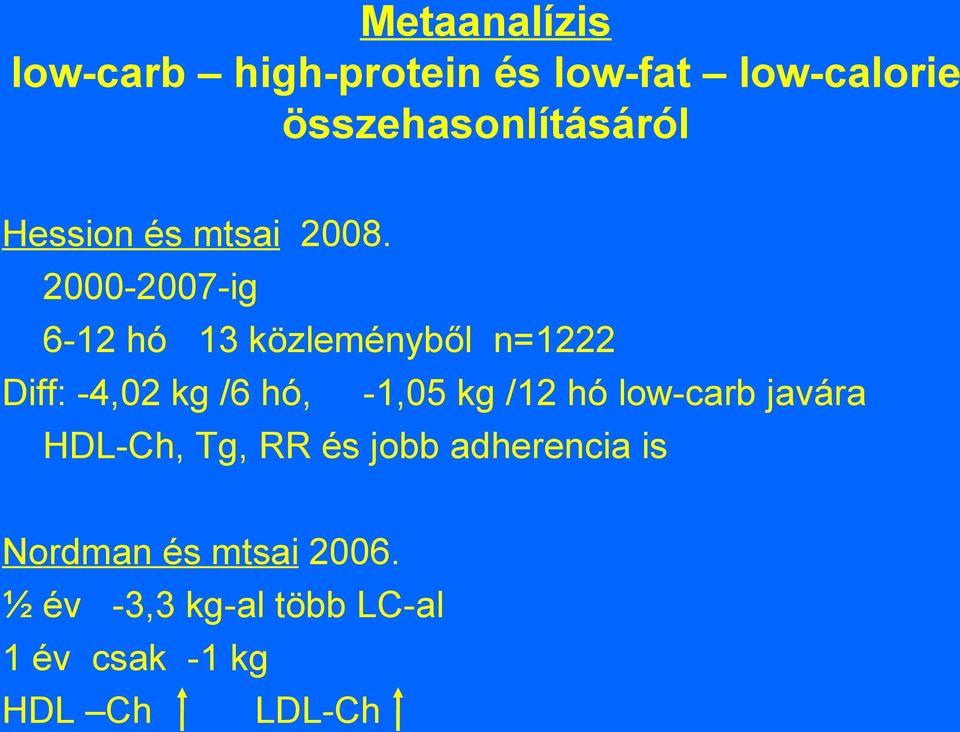 Metaanalízis
low-carb – high-protein és low-fat – low-calorie összehasonlításáról

Hession és mtsai 2008.
2000-2007-ig
6-12 hó 13 közleményből n=1222
Diff: -4,02 kg /6 hó, -1,05 kg /12 hó low-carb javára
HDL-Ch, Tg, RR és jobb adherencia is

Nordman és mtsai 2006.
½ év -3,3 kg-al több LC-al
1 év csak -1 kg
HDL –Ch ↑ LDL-Ch ↑